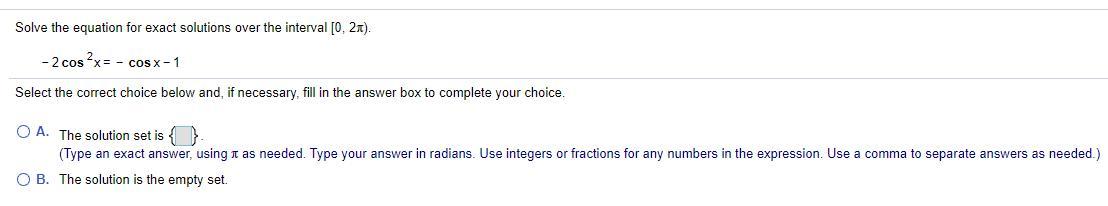 Solve the equation for exact solutions over the interval $[0, 2\pi)$.

$-2\cos^2 x = -\cos x - 1$

Select the correct choice below and, if necessary, fill in the answer box to complete your choice.

A. The solution set is { }.
(Type an exact answer, using $\pi$ as needed. Type your answer in radians. Use integers or fractions for any numbers in the expression. Use a comma to separate answers as needed.)

B. The solution is the empty set.